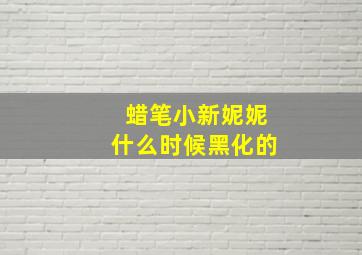 蜡笔小新妮妮
什么时候黑化的